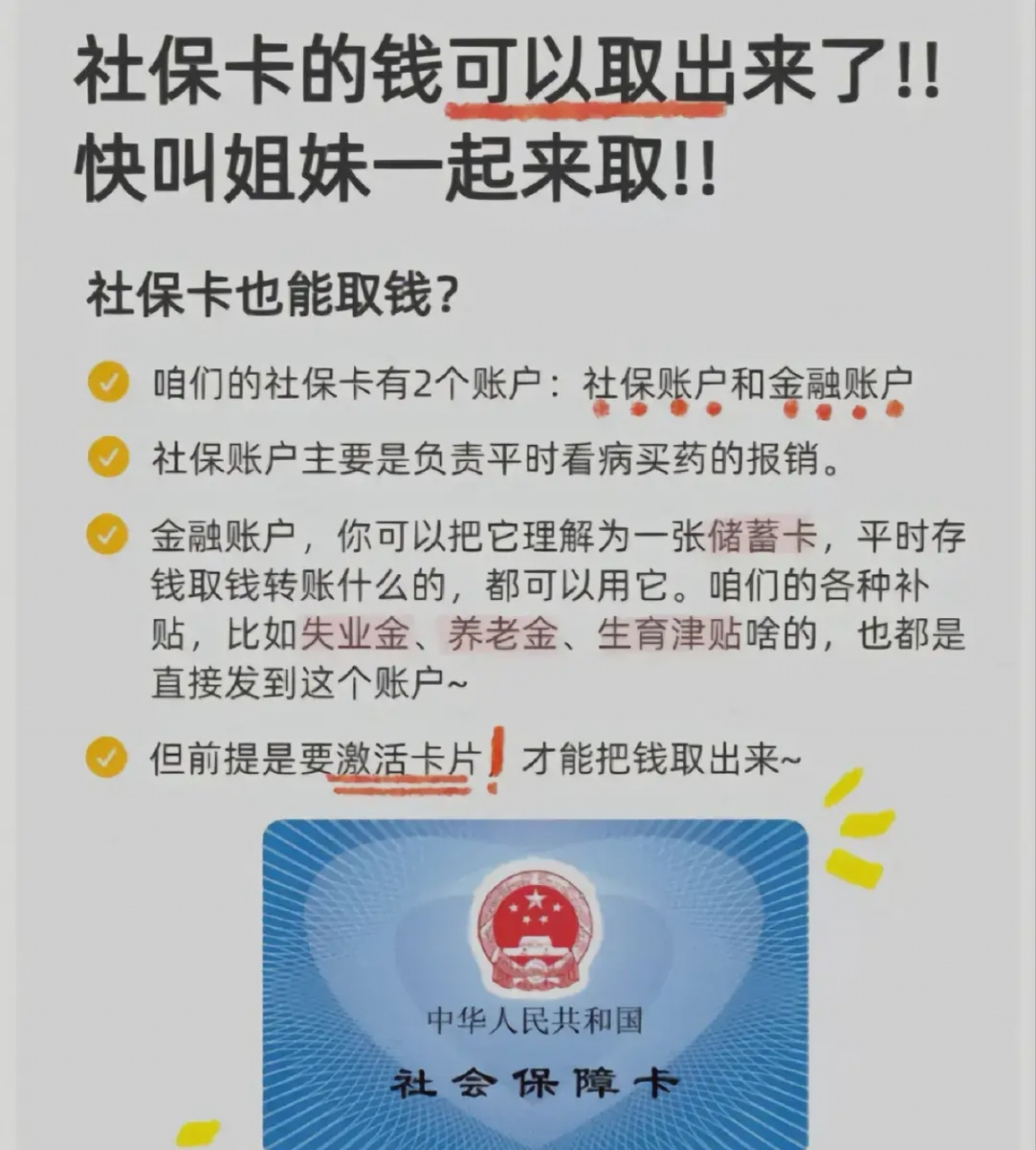 社保卡的钱可以取出来了!!
快叫姐妹一起来取!!

社保卡也能取钱?

咱们的社保卡有2个账户：社保账户和金融账户

社保账户主要是负责平时看病买药的报销。

金融账户，你可以把它理解为一张储蓄卡，平时存钱取钱转账什么的，都可以用它。咱们的各种补贴，比如失业金、养老金、生育津贴啥的，也都是直接发到这个账户~

但前提是要激活卡片！才能把钱取出来~

中华人民共和国
社会保障卡